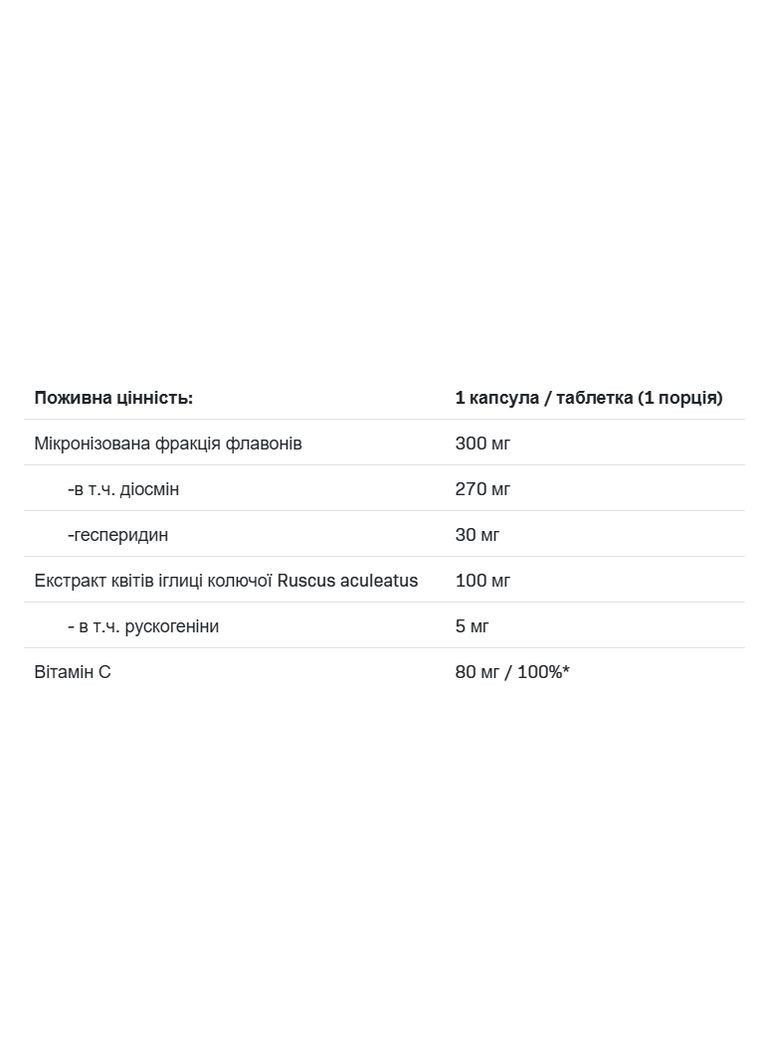 | Поживна цінність: | 1 капсула / таблетка (1 порція) |
|---|---|
| Мікронізована фракція флавонів | 300 мг |
| -в т.ч. діосмін | 270 мг |
| -гесперидин | 30 мг |
| Екстракт квітів іглиці колючої Ruscus aculeatus | 100 мг |
| - в т.ч. рускогеніни | 5 мг |
| Вітамін С | 80 мг / 100%* |